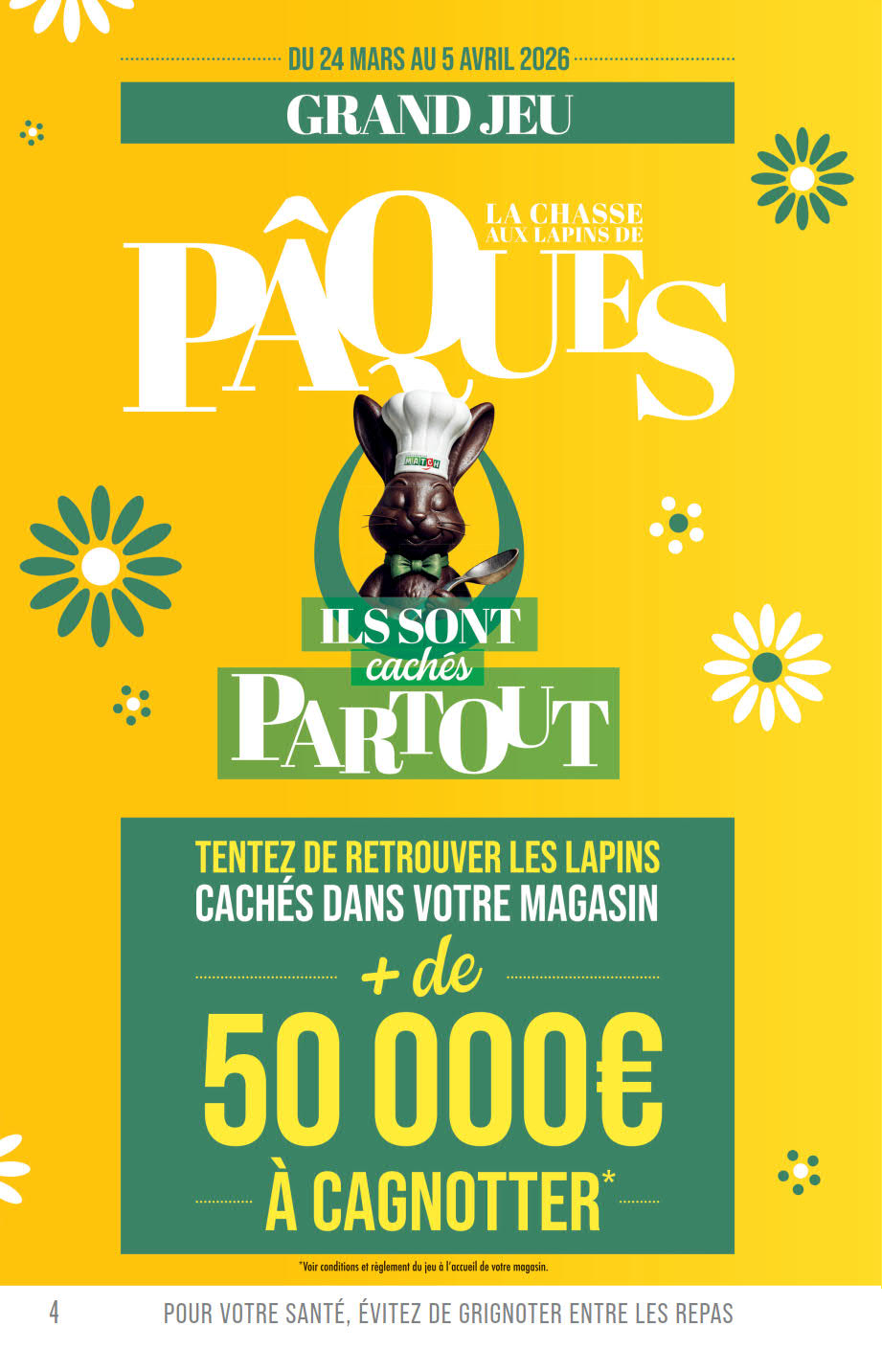 DU 24 MARS AU 5 AVRIL 2026

GRAND JEU

LA CHASSE AUX LAPINS DE

PÂQUES

ILS SONT cachés PARTOUT

TENTEZ DE RETROUVER LES LAPINS CACHÉS DANS VOTRE MAGASIN

+ de

50 000€

À CAGNOTTER*

*Voir conditions et règlement du jeu à l'accueil de votre magasin.

4 POUR VOTRE SANTÉ, ÉVITEZ DE GRIGNOTER ENTRE LES REPAS